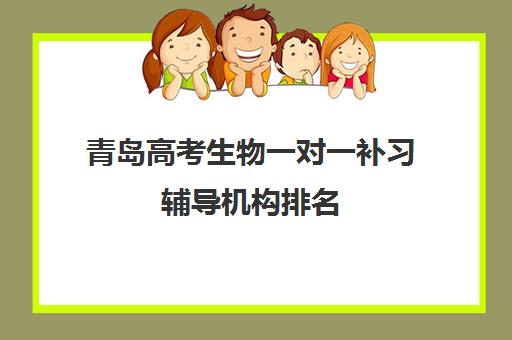 青岛高考生物一对一补习辅导机构排名